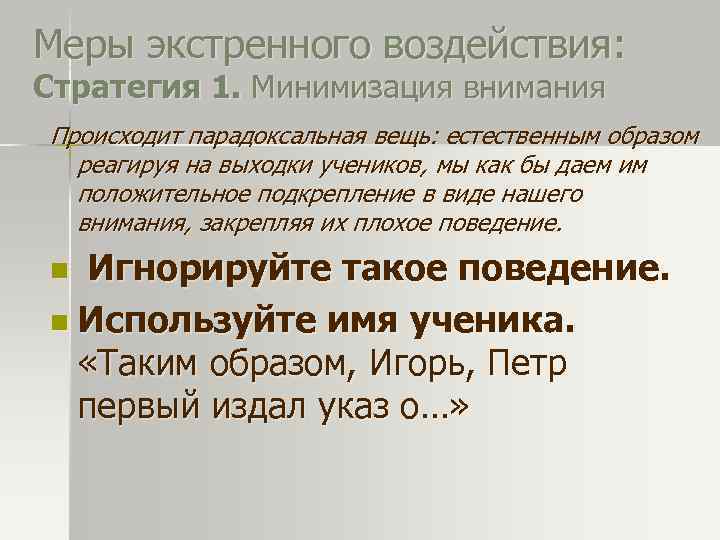 Меры экстренного воздействия:
Стратегия 1. Минимизация внимания

Происходит парадоксальная вещь: естественным образом реагируя на выходки учеников, мы как бы даем им положительное подкрепление в виде нашего внимания, закрепляя их плохое поведение.

Игнорируйте такое поведение.

Используйте имя ученика. «Таким образом, Игорь, Петр первый издал указ о...»